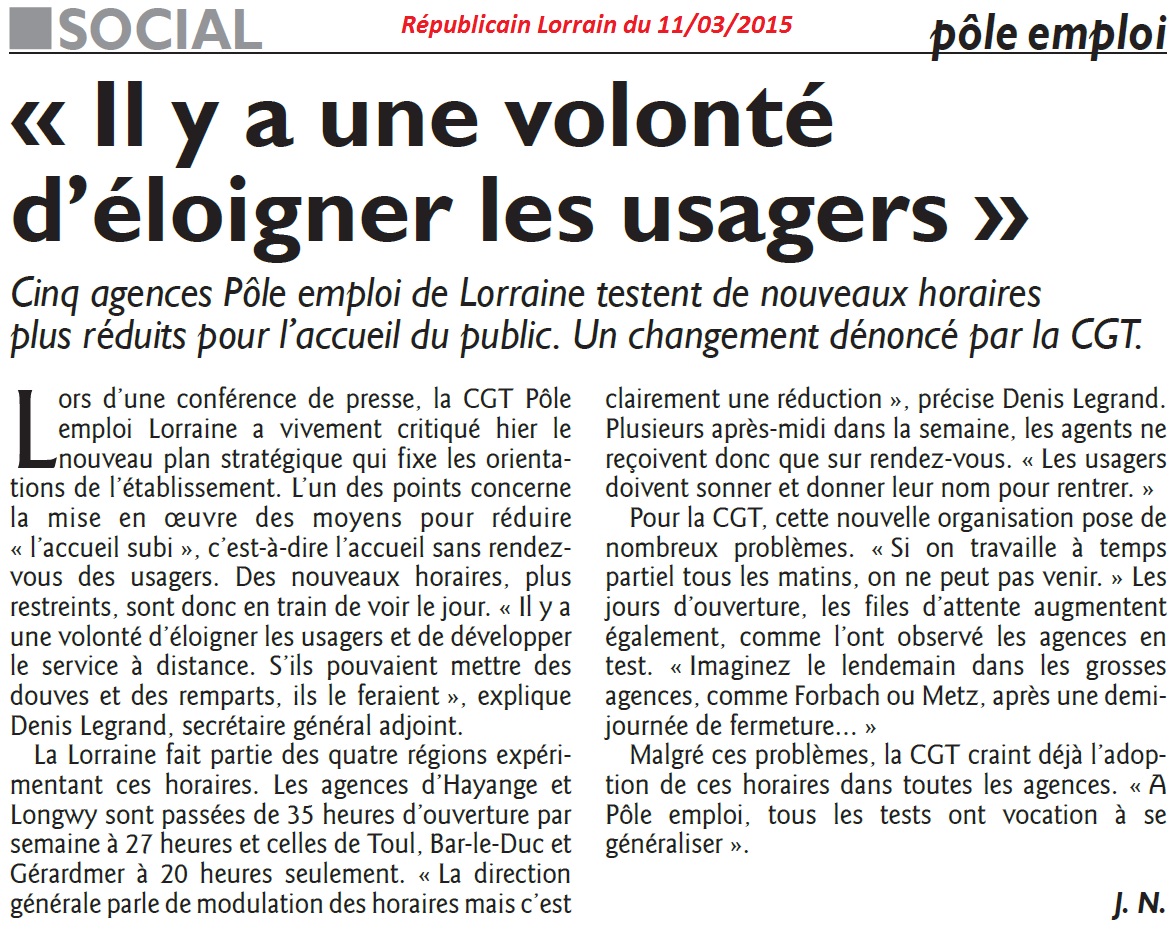 SOCIAL

Républicain Lorrain du 11/03/2015

pôle emploi

« Il y a une volonté d'éloigner les usagers »

Cinq agences Pôle emploi de Lorraine testent de nouveaux horaires plus réduits pour l'accueil du public. Un changement dénoncé par la CGT.

Lors d'une conférence de presse, la CGT Pôle emploi Lorraine a vivement critiqué hier le nouveau plan stratégique qui fixe les orientations de l'établissement. L'un des points concerne la mise en œuvre des moyens pour réduire « l'accueil subi », c'est-à-dire l'accueil sans rendez-vous des usagers. Des nouveaux horaires, plus restreints, sont donc en train de voir le jour. « Il y a une volonté d'éloigner les usagers et de développer le service à distance. S'ils pouvaient mettre des douves et des remparts, ils le feraient », explique Denis Legrand, secrétaire général adjoint.

La Lorraine fait partie des quatre régions expérimentant ces horaires. Les agences d'Hayange et Longwy sont passées de 35 heures d'ouverture par semaine à 27 heures et celles de Toul, Bar-le-Duc et Gérardmer à 20 heures seulement. « La direction générale parle de modulation des horaires mais c'est clairement une réduction », précise Denis Legrand. Plusieurs après-midi dans la semaine, les agents ne reçoivent donc que sur rendez-vous. « Les usagers doivent sonner et donner leur nom pour rentrer. »

Pour la CGT, cette nouvelle organisation pose de nombreux problèmes. « Si on travaille à temps partiel tous les matins, on ne peut pas venir. » Les jours d'ouverture, les files d'attente augmentent également, comme l'ont observé les agences en test. « Imaginez le lendemain dans les grosses agences, comme Forbach ou Metz, après une demi-journée de fermeture… »

Malgré ces problèmes, la CGT craint déjà l'adoption de ces horaires dans toutes les agences. « A Pôle emploi, tous les tests ont vocation à se généraliser ».

J. N.